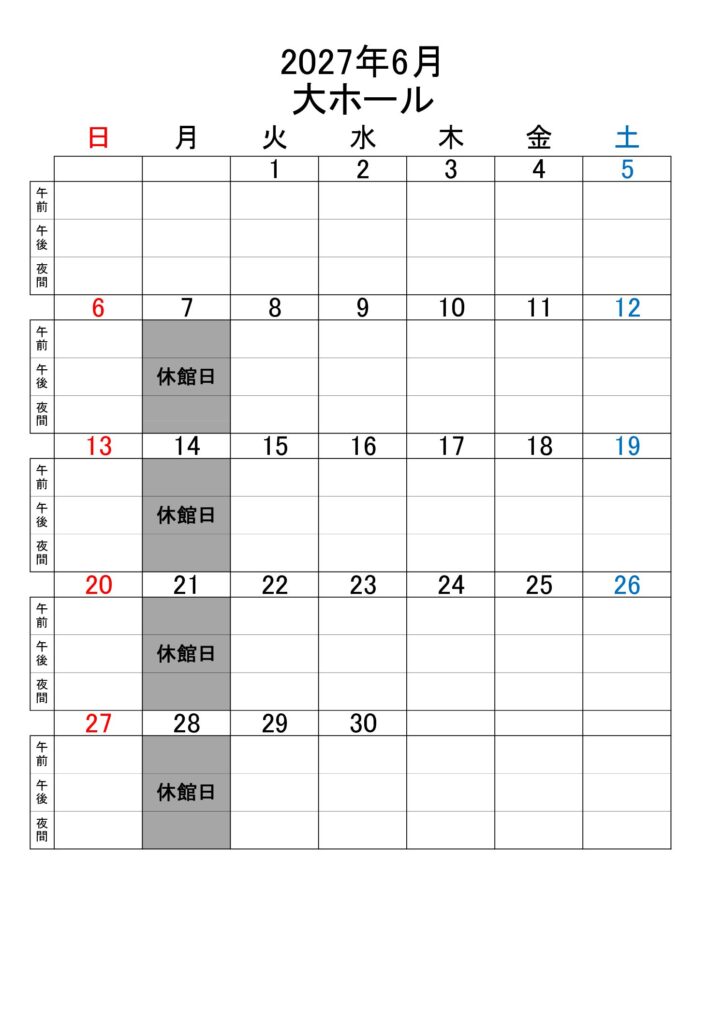 2027年6月
大ホール

| | 日 | 月 | 火 | 水 | 木 | 金 | 土 |
|---|---|---|---|---|---|---|---|
| | | | 1 | 2 | 3 | 4 | 5 |
| 午前 | | | | | | | |
| 午後 | | | | | | | |
| 夜間 | | | | | | | |
| | 6 | 7 | 8 | 9 | 10 | 11 | 12 |
| 午前 | | 休館日 | | | | | |
| 午後 | | | | | | | |
| 夜間 | | | | | | | |
| | 13 | 14 | 15 | 16 | 17 | 18 | 19 |
| 午前 | | 休館日 | | | | | |
| 午後 | | | | | | | |
| 夜間 | | | | | | | |
| | 20 | 21 | 22 | 23 | 24 | 25 | 26 |
| 午前 | | 休館日 | | | | | |
| 午後 | | | | | | | |
| 夜間 | | | | | | | |
| | 27 | 28 | 29 | 30 | | | |
| 午前 | | 休館日 | | | | | |
| 午後 | | | | | | | |
| 夜間 | | | | | | | |